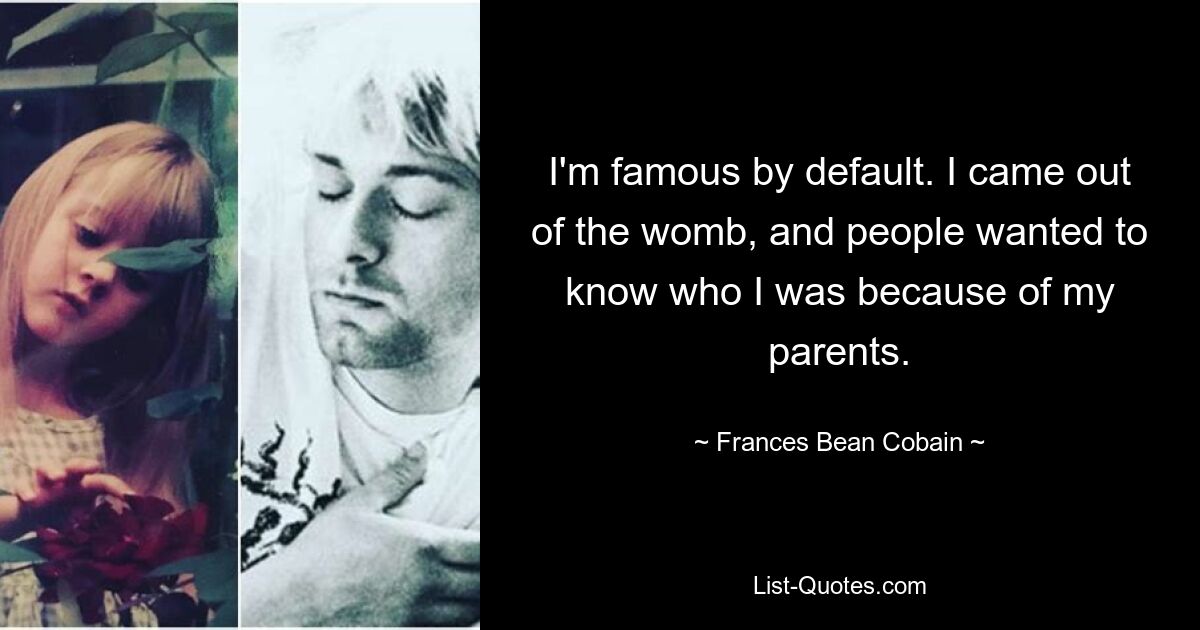 I'm famous by default. I came out of the womb, and people wanted to know who I was because of my parents.

~ Frances Bean Cobain ~

List-Quotes.com